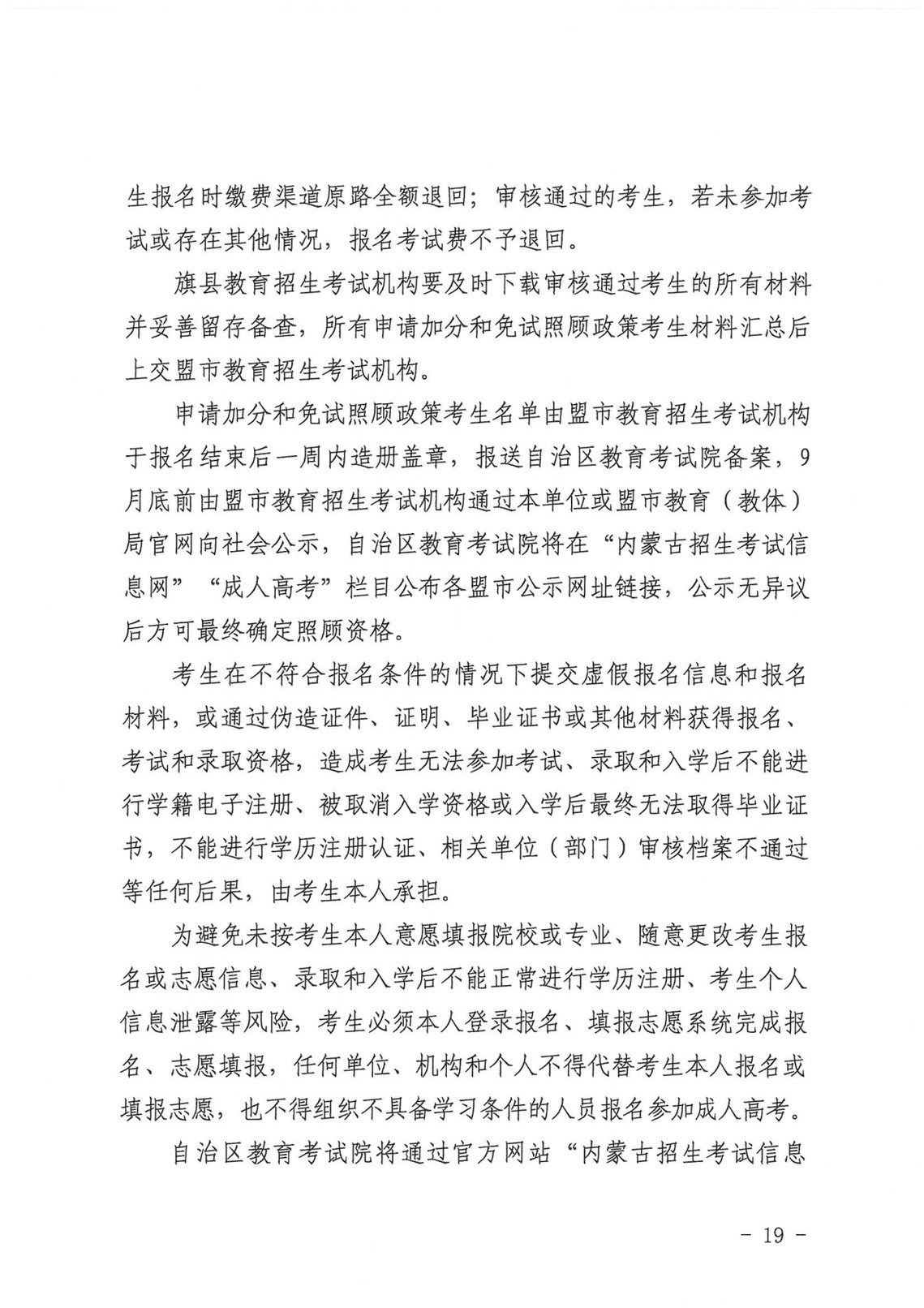 生报名时缴费渠道原路全额退回；审核通过的考生，若未参加考试或存在其他情况，报名考试费不予退回。

旗县教育招生考试机构要及时下载审核通过考生的所有材料并妥善留存备查，所有申请加分和免试照顾政策考生材料汇总后上交盟市教育招生考试机构。

申请加分和免试照顾政策考生名单由盟市教育招生考试机构于报名结束后一周内造册盖章，报送自治区教育考试院备案，9月底前由盟市教育招生考试机构通过本单位或盟市教育（教体）局官网向社会公示，自治区教育考试院将在“内蒙古招生考试信息网”“成人高考”栏目公布各盟市公示网址链接，公示无异议后方可最终确定照顾资格。

考生在不符合报名条件的情况下提交虚假报名信息和报名材料，或通过伪造证件、证明、毕业证书或其他材料获得报名、考试和录取资格，造成考生无法参加考试、录取和入学后不能进行学籍电子注册、被取消入学资格或入学后最终无法取得毕业证书，不能进行学历注册认证、相关单位（部门）审核档案不通过等任何后果，由考生本人承担。

为避免未按考生本人意愿填报院校或专业、随意更改考生报名或志愿信息、录取和入学后不能正常进行学历注册、考生个人信息泄露等风险，考生必须本人登录报名、填报志愿系统完成报名、志愿填报，任何单位、机构和个人不得代替考生本人报名或填报志愿，也不得组织不具备学习条件的人员报名参加成人高考。

自治区教育考试院将通过官方网站“内蒙古招生考试信息

- 19 -